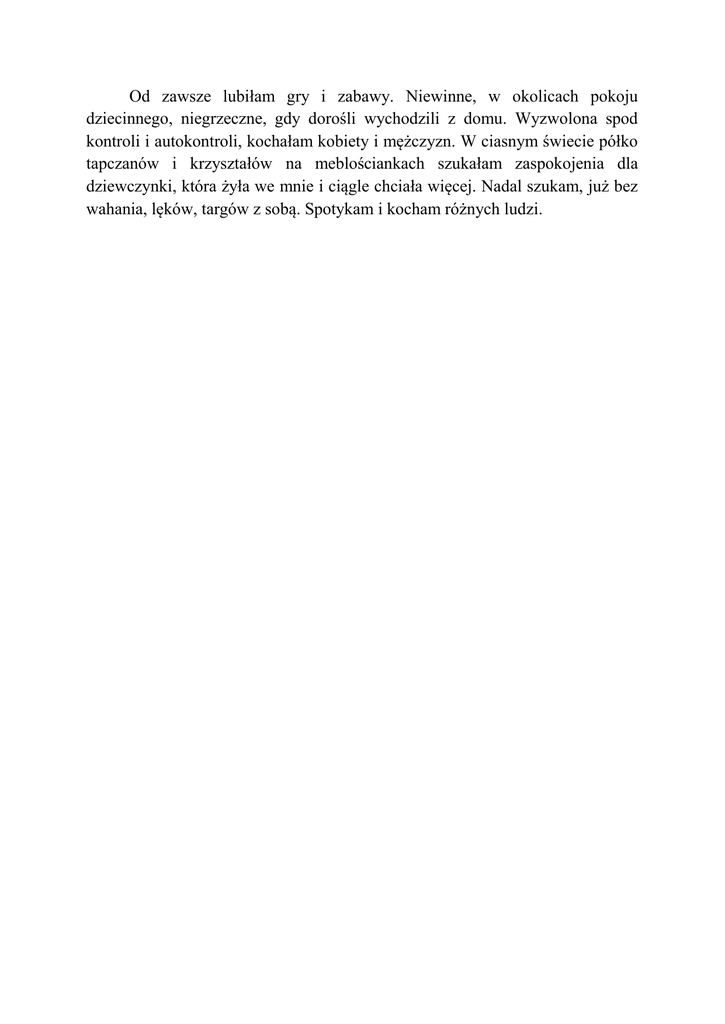 Od zawsze lubiłam gry i zabawy. Niewinne, w okolicach pokoju dziecinnego, niegrzeczne, gdy dorośli wychodzili z domu. Wyzwolona spod kontroli i autokontroli, kochałam kobiety i mężczyzn. W ciasnym świecie półko tapczanów i krzyształów na meblościankach szukałam zaspokojenia dla dziewczynki, która żyła we mnie i ciągle chciała więcej. Nadal szukam, już bez wahania, lęków, targów z sobą. Spotykam i kocham różnych ludzi.